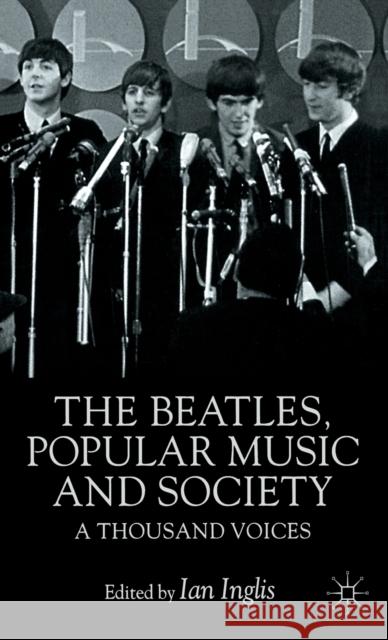 THE BEATLES, POPULAR MUSIC AND SOCIETY

A THOUSAND VOICES

Edited by Ian Inglis